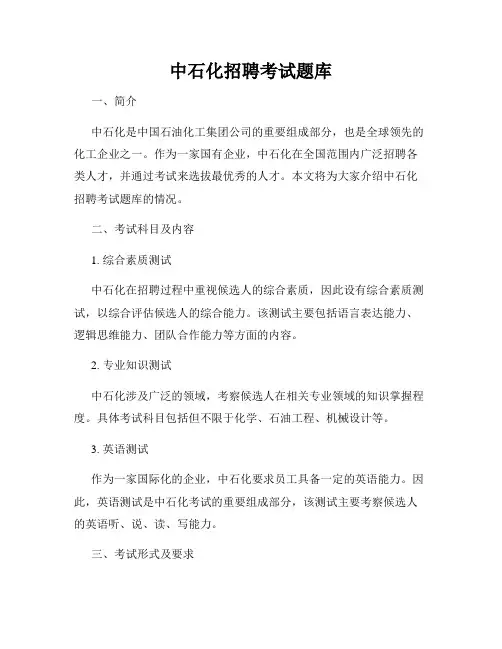 中石化招聘考试题库

一、简介

中石化是中国石油化工集团公司的重要组成部分，也是全球领先的化工企业之一。作为一家国有企业，中石化在全国范围内广泛招聘各类人才，并通过考试来选拔最优秀的人才。本文将为大家介绍中石化招聘考试题库的情况。

二、考试科目及内容

1. 综合素质测试

中石化在招聘过程中重视候选人的综合素质，因此设有综合素质测试，以综合评估候选人的综合能力。该测试主要包括语言表达能力、逻辑思维能力、团队合作能力等方面的内容。

2. 专业知识测试

中石化涉及广泛的领域，考察候选人在相关专业领域的知识掌握程度。具体考试科目包括但不限于化学、石油工程、机械设计等。

3. 英语测试

作为一家国际化的企业，中石化要求员工具备一定的英语能力。因此，英语测试是中石化考试的重要组成部分，该测试主要考察候选人的英语听、说、读、写能力。

三、考试形式及要求